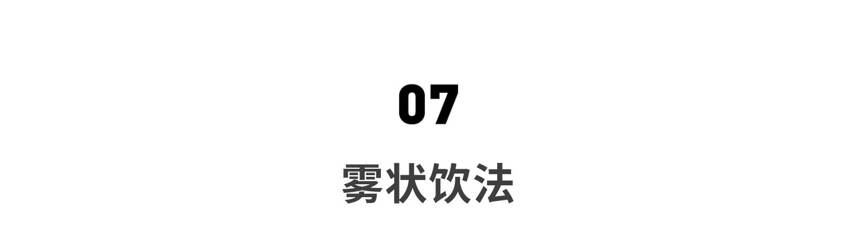 07

雾状饮法